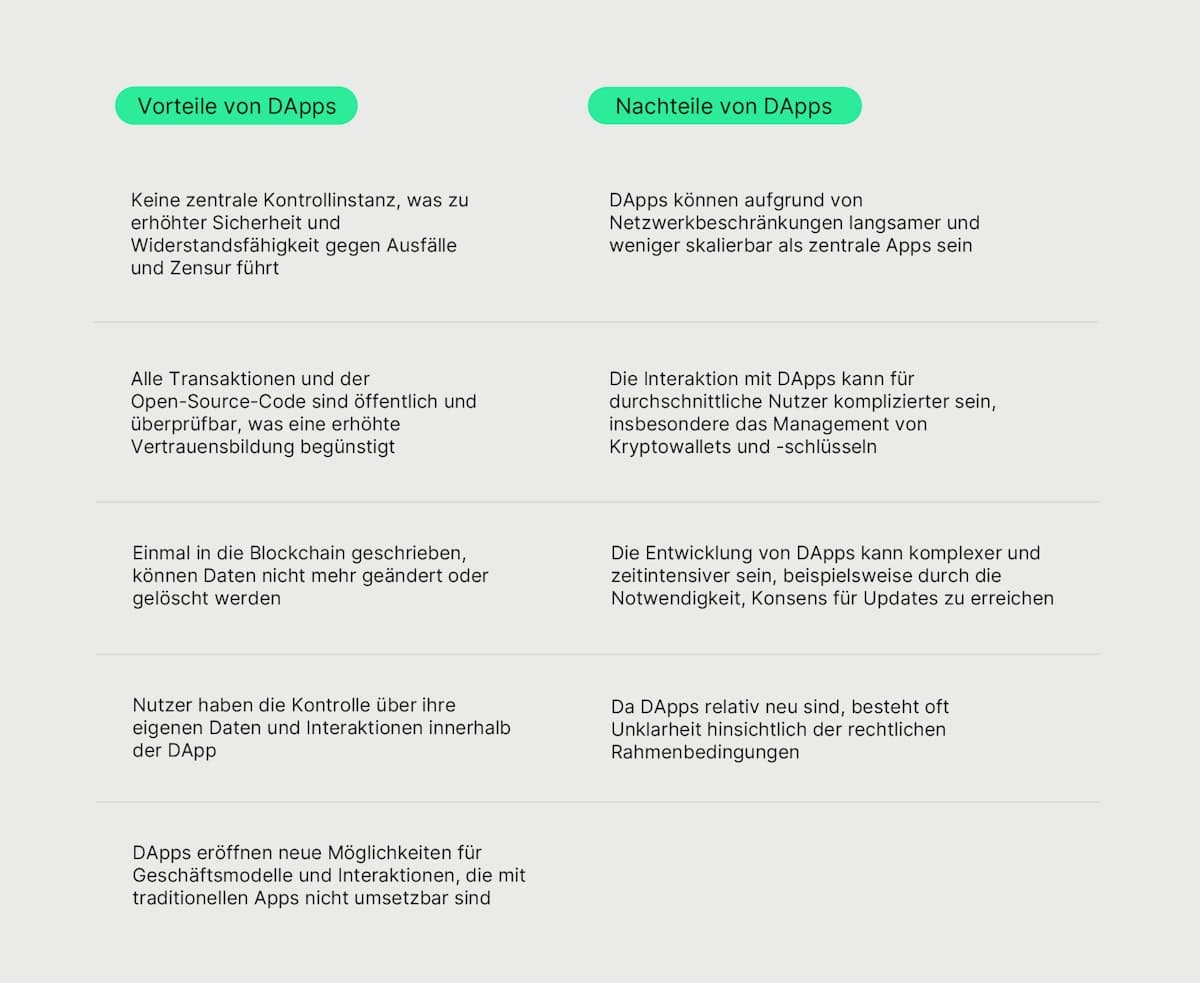 | Vorteile von DApps | Nachteile von DApps |
|---|---|
| Keine zentrale Kontrollinstanz, was zu erhöhter Sicherheit und Widerstandsfähigkeit gegen Ausfälle und Zensur führt | DApps können aufgrund von Netzwerkbeschränkungen langsamer und weniger skalierbar als zentrale Apps sein |
| Alle Transaktionen und der Open-Source-Code sind öffentlich und überprüfbar, was eine erhöhte Vertrauensbildung begünstigt | Die Interaktion mit DApps kann für durchschnittliche Nutzer komplizierter sein, insbesondere das Management von Kryptowallets und -schlüsseln |
| Einmal in die Blockchain geschrieben, können Daten nicht mehr geändert oder gelöscht werden | Die Entwicklung von DApps kann komplexer und zeitintensiver sein, beispielsweise durch die Notwendigkeit, Konsens für Updates zu erreichen |
| Nutzer haben die Kontrolle über ihre eigenen Daten und Interaktionen innerhalb der DApp | Da DApps relativ neu sind, besteht oft Unklarheit hinsichtlich der rechtlichen Rahmenbedingungen |
| DApps eröffnen neue Möglichkeiten für Geschäftsmodelle und Interaktionen, die mit traditionellen Apps nicht umsetzbar sind | |